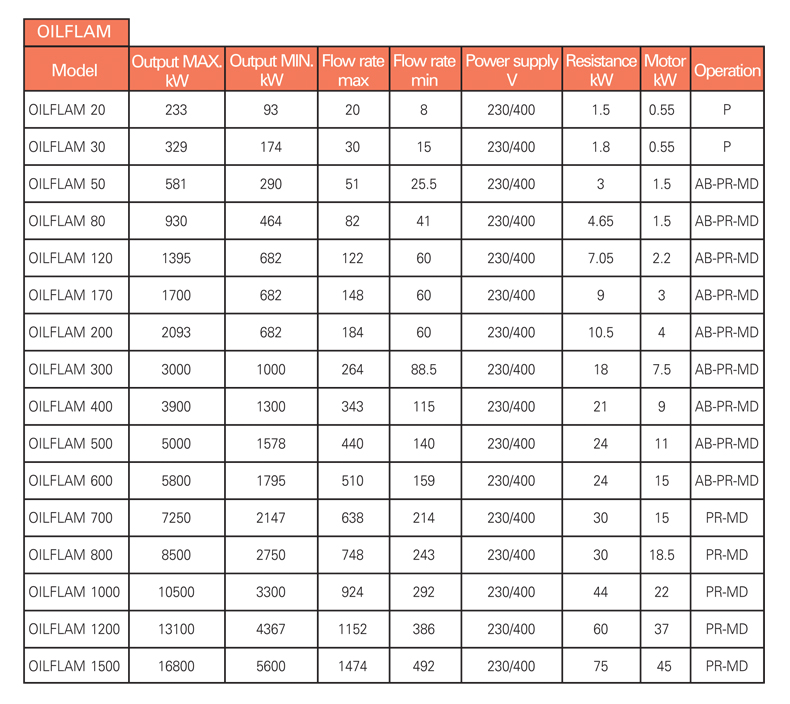 OILFLAM

| Model | Output MAX. kW | Output MIN. kW | Flow rate max | Flow rate min | Power supply V | Resistance kW | Motor kW | Operation |
|---|---|---|---|---|---|---|---|---|
| OILFLAM 20 | 233 | 93 | 20 | 8 | 230/400 | 1.5 | 0.55 | P |
| OILFLAM 30 | 329 | 174 | 30 | 15 | 230/400 | 1.8 | 0.55 | P |
| OILFLAM 50 | 581 | 290 | 51 | 25.5 | 230/400 | 3 | 1.5 | AB-PR-MD |
| OILFLAM 80 | 930 | 464 | 82 | 41 | 230/400 | 4.65 | 1.5 | AB-PR-MD |
| OILFLAM 120 | 1395 | 682 | 122 | 60 | 230/400 | 7.05 | 2.2 | AB-PR-MD |
| OILFLAM 170 | 1700 | 682 | 148 | 60 | 230/400 | 9 | 3 | AB-PR-MD |
| OILFLAM 200 | 2093 | 682 | 184 | 60 | 230/400 | 10.5 | 4 | AB-PR-MD |
| OILFLAM 300 | 3000 | 1000 | 264 | 88.5 | 230/400 | 18 | 7.5 | AB-PR-MD |
| OILFLAM 400 | 3900 | 1300 | 343 | 115 | 230/400 | 21 | 9 | AB-PR-MD |
| OILFLAM 500 | 5000 | 1578 | 440 | 140 | 230/400 | 24 | 11 | AB-PR-MD |
| OILFLAM 600 | 5800 | 1795 | 510 | 159 | 230/400 | 24 | 15 | AB-PR-MD |
| OILFLAM 700 | 7250 | 2147 | 638 | 214 | 230/400 | 30 | 15 | PR-MD |
| OILFLAM 800 | 8500 | 2750 | 748 | 243 | 230/400 | 30 | 18.5 | PR-MD |
| OILFLAM 1000 | 10500 | 3300 | 924 | 292 | 230/400 | 44 | 22 | PR-MD |
| OILFLAM 1200 | 13100 | 4367 | 1152 | 386 | 230/400 | 60 | 37 | PR-MD |
| OILFLAM 1500 | 16800 | 5600 | 1474 | 492 | 230/400 | 75 | 45 | PR-MD |